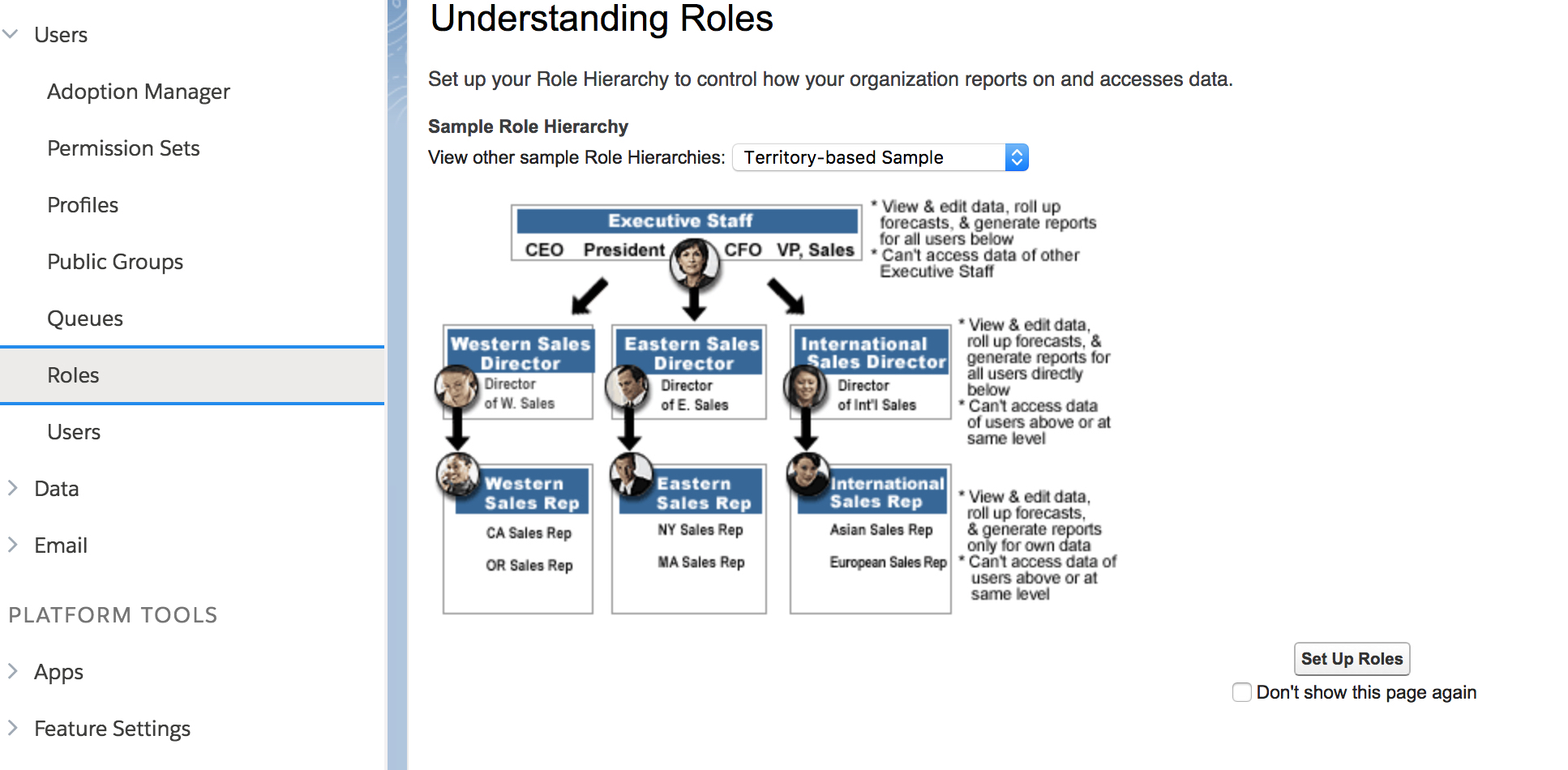 Users

Adoption Manager

Permission Sets

Profiles

Public Groups

Queues

Roles

Users

Data

Email

PLATFORM TOOLS

Apps

Feature Settings

Understanding Roles

Set up your Role Hierarchy to control how your organization reports on and accesses data.

Sample Role Hierarchy

View other sample Role Hierarchies: Territory-based Sample

Executive Staff
CEO President CFO VP, Sales

* View & edit data, roll up forecasts, & generate reports for all users below
* Can't access data of other Executive Staff

Western Sales Director
Director of W. Sales

Eastern Sales Director
Director of E. Sales

International Sales Director
Director of Int'l Sales

* View & edit data, roll up forecasts, & generate reports for all users directly below
* Can't access data of users above or at same level

Western Sales Rep
CA Sales Rep
OR Sales Rep

Eastern Sales Rep
NY Sales Rep
MA Sales Rep

International Sales Rep
Asian Sales Rep
European Sales Rep

* View & edit data, roll up forecasts, & generate reports only for own data
* Can't access data of users above or at same level

Set Up Roles

Don't show this page again